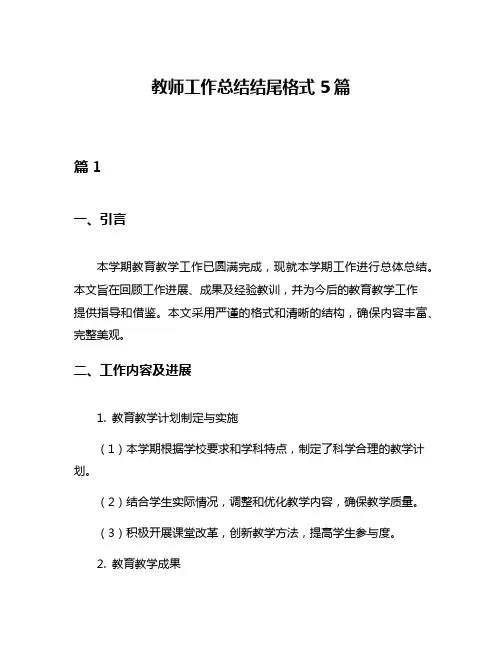 教师工作总结结尾格式 5 篇

篇 1

一、引言

本学期教育教学工作已圆满完成，现就本学期工作进行总体总结。本文旨在回顾工作进展、成果及经验教训，并为今后的教育教学工作提供指导和借鉴。本文采用严谨的格式和清晰的结构，确保内容丰富、完整美观。

二、工作内容及进展

1. 教育教学计划制定与实施

（1）本学期根据学校要求和学科特点，制定了科学合理的教学计划。

（2）结合学生实际情况，调整和优化教学内容，确保教学质量。

（3）积极开展课堂改革，创新教学方法，提高学生参与度。

2. 教育教学成果